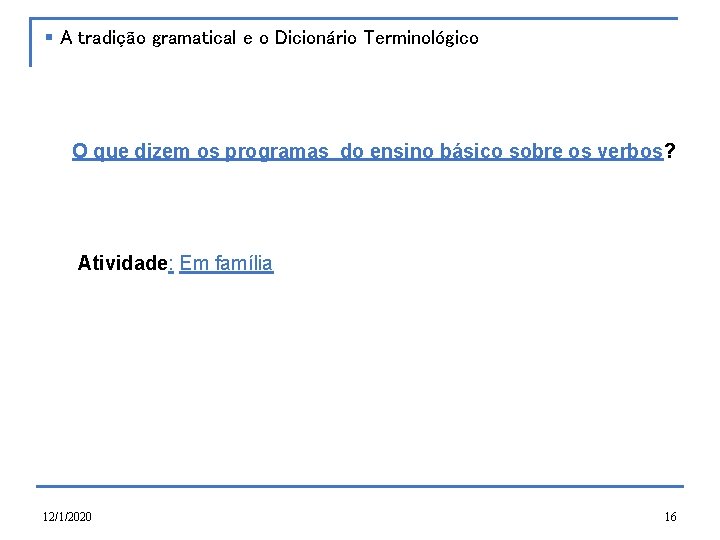 • A tradição gramatical e o Dicionário Terminológico

O que dizem os programas do ensino básico sobre os verbos?

Atividade: Em família

12/1/2020

16